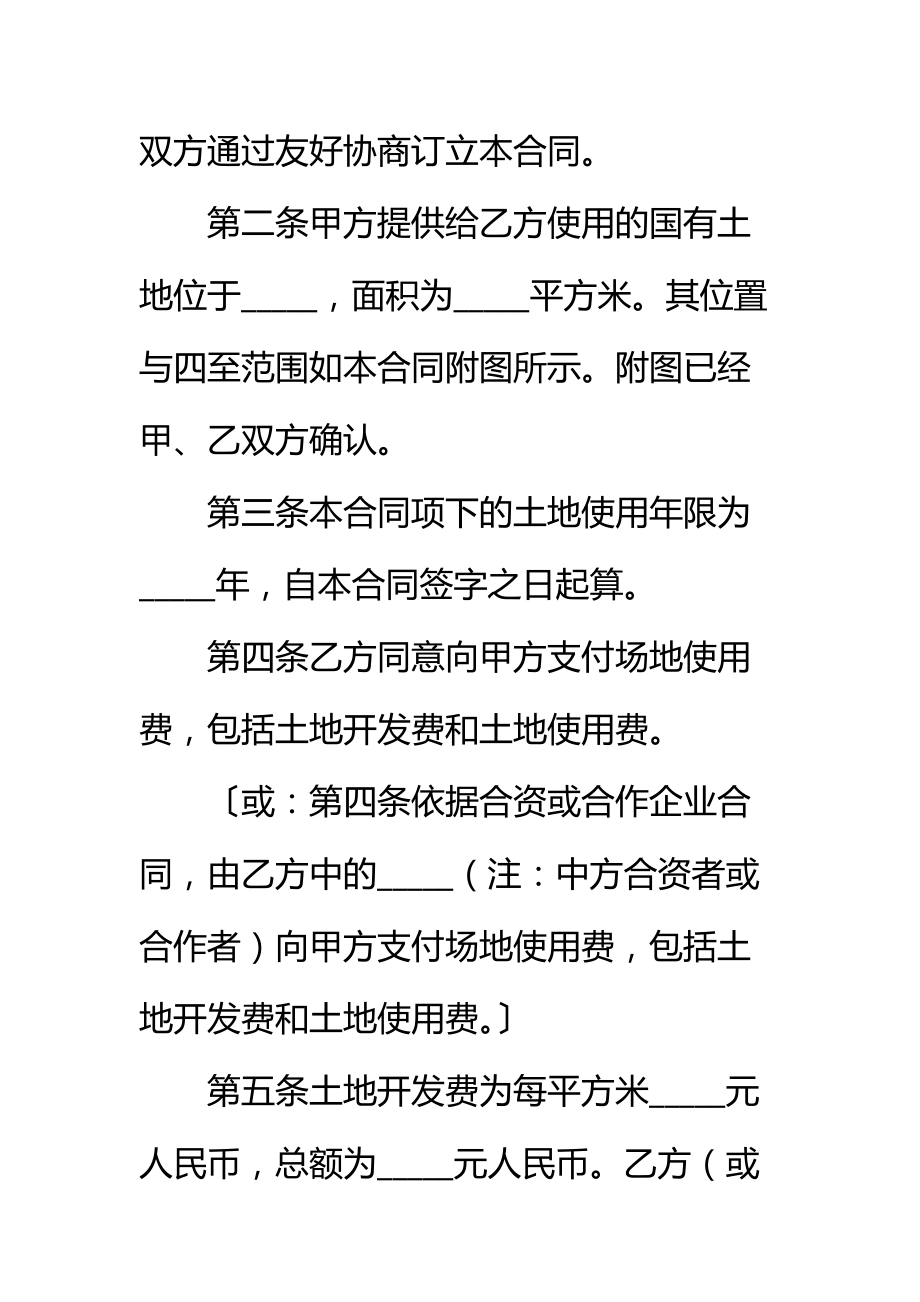 双方通过友好协商订立本合同。

第二条甲方提供给乙方使用的国有土地位于_____，面积为_____平方米。其位置与四至范围如本合同附图所示。附图已经甲、乙双方确认。

第三条本合同项下的土地使用年限为_____年，自本合同签字之日起算。

第四条乙方同意向甲方支付场地使用费，包括土地开发费和土地使用费。

〔或：第四条依据合资或合作企业合同，由乙方中的_____（注：中方合资者或合作者）向甲方支付场地使用费，包括土地开发费和土地使用费。〕

第五条土地开发费为每平方米_____元人民币，总额为_____元人民币。乙方（或